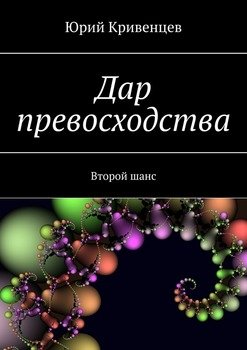 Юрий Кривенцев

Дар превосходства

Второй шанс